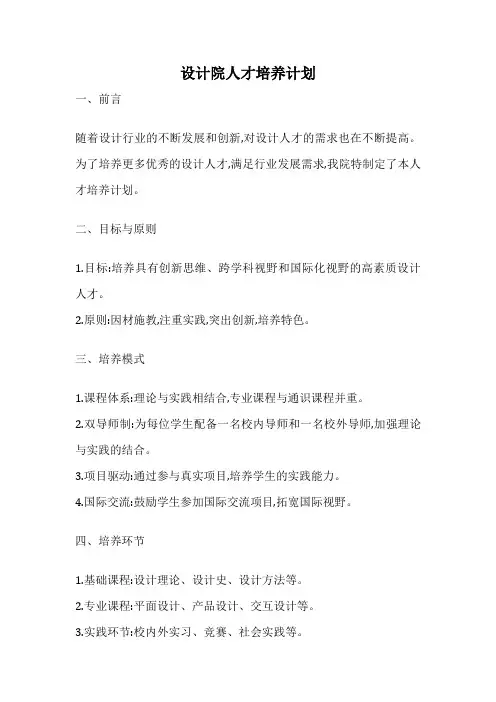 设计院人才培养计划

一、前言

随着设计行业的不断发展和创新,对设计人才的需求也在不断提高。为了培养更多优秀的设计人才,满足行业发展需求,我院特制定了本人才培养计划。

二、目标与原则

1.目标:培养具有创新思维、跨学科视野和国际化视野的高素质设计人才。

2.原则:因材施教,注重实践,突出创新,培养特色。

三、培养模式

1.课程体系:理论与实践相结合,专业课程与通识课程并重。

2.双导师制:为每位学生配备一名校内导师和一名校外导师,加强理论与实践的结合。

3.项目驱动:通过参与真实项目,培养学生的实践能力。

4.国际交流:鼓励学生参加国际交流项目,拓宽国际视野。

四、培养环节

1.基础课程:设计理论、设计史、设计方法等。

2.专业课程:平面设计、产品设计、交互设计等。

3.实践环节:校内外实习、竞赛、社会实践等。